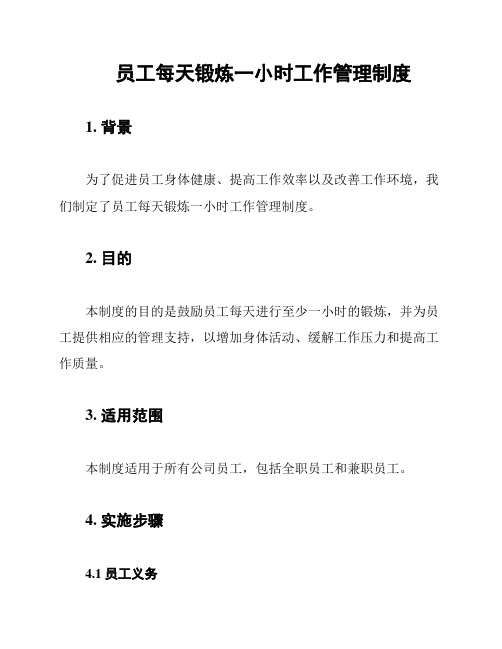 员工每天锻炼一小时工作管理制度

1. 背景

为了促进员工身体健康、提高工作效率以及改善工作环境，我们制定了员工每天锻炼一小时工作管理制度。

2. 目的

本制度的目的是鼓励员工每天进行至少一小时的锻炼，并为员工提供相应的管理支持，以增加身体活动、缓解工作压力和提高工作质量。

3. 适用范围

本制度适用于所有公司员工，包括全职员工和兼职员工。

4. 实施步骤

4.1 员工义务